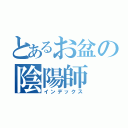 とあるお盆の
陰陽師
インデックス